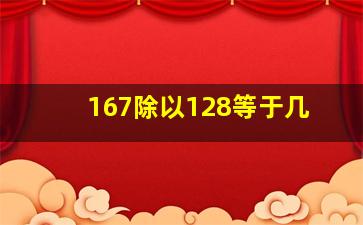 167除以128等于几